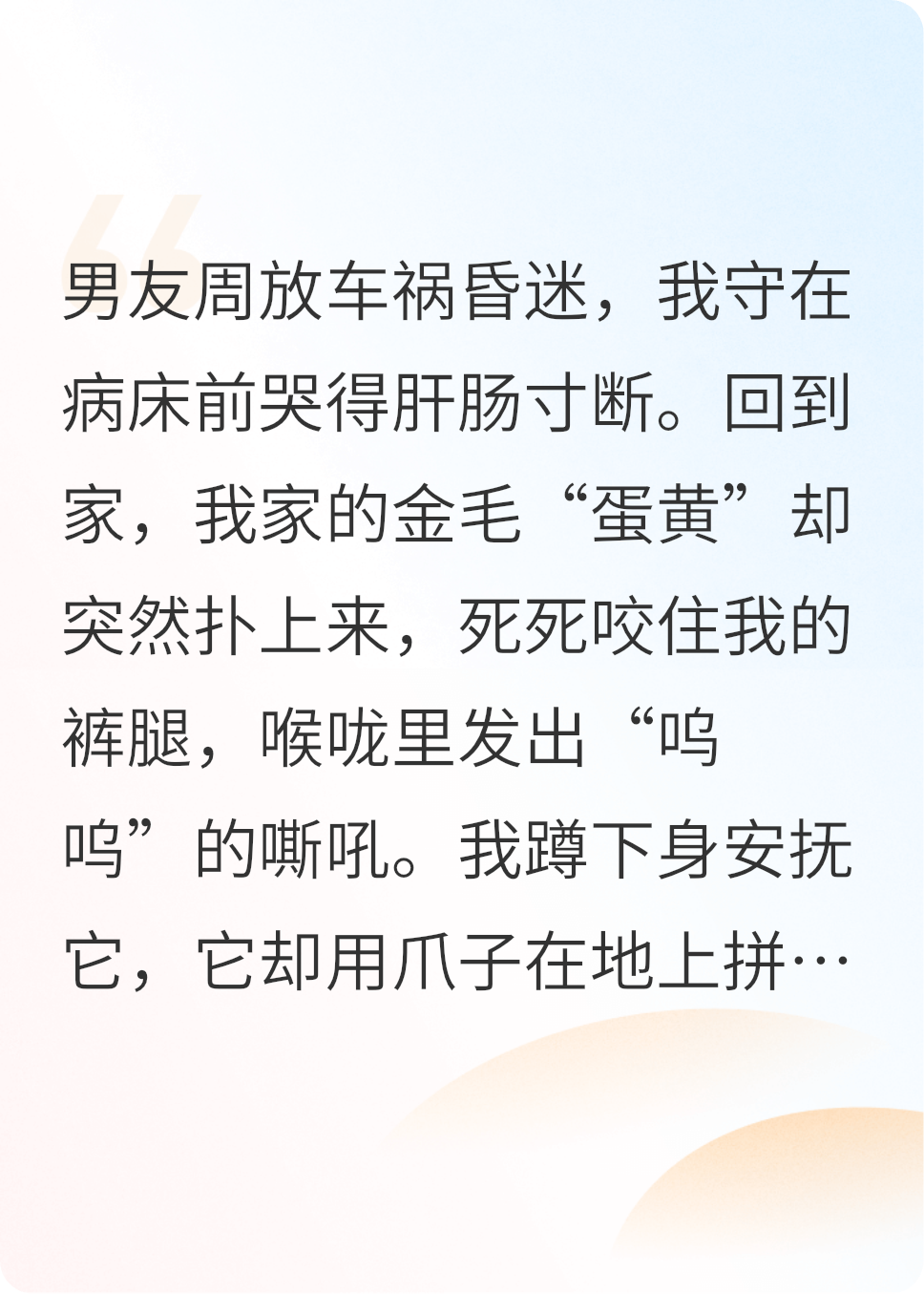 男友周放车祸昏迷，我守在病床前哭得肝肠寸断。回到家，我家的金毛“蛋黄”却突然扑上来，死死咬住我的裤腿，喉咙里发出“呜呜”的嘶吼。我蹲下身安抚它，它却用爪子在地上拼…